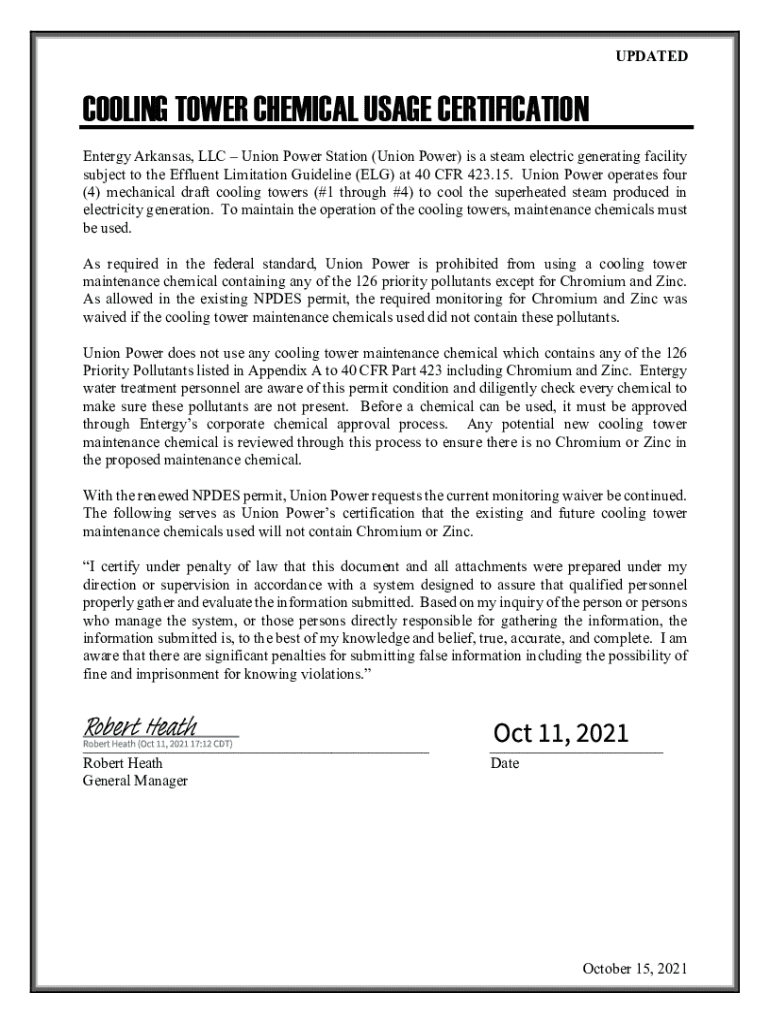 UPDATED

COOLING TOWER CHEMICAL USAGE CERTIFICATION

Entergy Arkansas, LLC – Union Power Station (Union Power) is a steam electric generating facility subject to the Effluent Limitation Guideline (ELG) at 40 CFR 423.15. Union Power operates four (4) mechanical draft cooling towers (#1 through #4) to cool the superheated steam produced in electricity generation. To maintain the operation of the cooling towers, maintenance chemicals must be used.

As required in the federal standard, Union Power is prohibited from using a cooling tower maintenance chemical containing any of the 126 priority pollutants except for Chromium and Zinc. As allowed in the existing NPDES permit, the required monitoring for Chromium and Zinc was waived if the cooling tower maintenance chemicals used did not contain these pollutants.

Union Power does not use any cooling tower maintenance chemical which contains any of the 126 Priority Pollutants listed in Appendix A to 40 CFR Part 423 including Chromium and Zinc. Entergy water treatment personnel are aware of this permit condition and diligently check every chemical to make sure these pollutants are not present. Before a chemical can be used, it must be approved through Entergy's corporate chemical approval process. Any potential new cooling tower maintenance chemical is reviewed through this process to ensure there is no Chromium or Zinc in the proposed maintenance chemical.

With the renewed NPDES permit, Union Power requests the current monitoring waiver be continued. The following serves as Union Power's certification that the existing and future cooling tower maintenance chemicals used will not contain Chromium or Zinc.

"I certify under penalty of law that this document and all attachments were prepared under my direction or supervision in accordance with a system designed to assure that qualified personnel properly gather and evaluate the information submitted. Based on my inquiry of the person or persons who manage the system, or those persons directly responsible for gathering the information, the information submitted is, to the best of my knowledge and belief, true, accurate, and complete. I am aware that there are significant penalties for submitting false information including the possibility of fine and imprisonment for knowing violations."

Robert Heath
Robert Heath (Oct 11, 2021 17:12 CDT)
Robert Heath
General Manager

Oct 11, 2021
Date

October 15, 2021